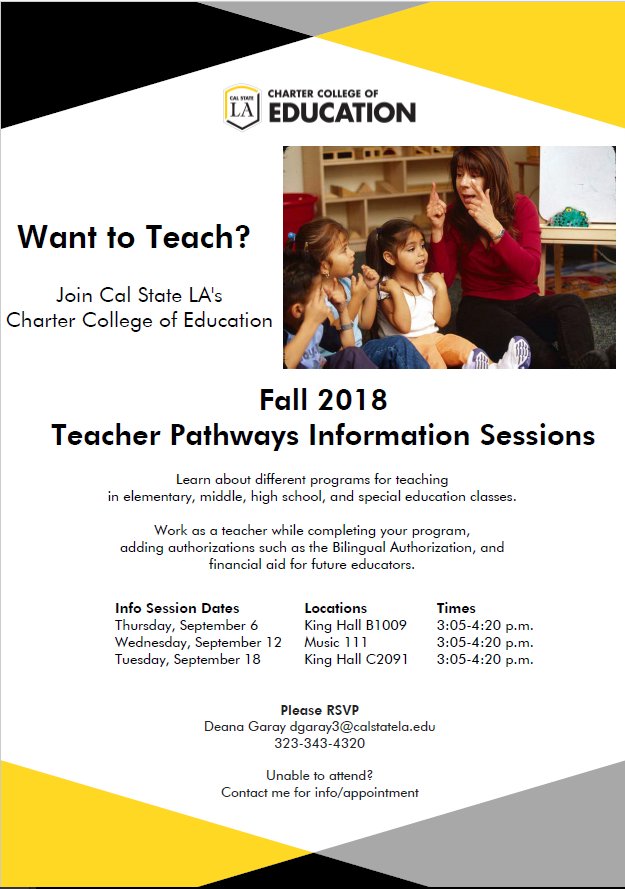 CAL STATE LA

CHARTER COLLEGE OF EDUCATION

Want to Teach?

Join Cal State LA's Charter College of Education

Fall 2018
Teacher Pathways Information Sessions

Learn about different programs for teaching in elementary, middle, high school, and special education classes.

Work as a teacher while completing your program, adding authorizations such as the Bilingual Authorization, and financial aid for future educators.

| Info Session Dates | Locations | Times |
|---|---|---|
| Thursday, September 6 | King Hall B1009 | 3:05-4:20 p.m. |
| Wednesday, September 12 | Music 111 | 3:05-4:20 p.m. |
| Tuesday, September 18 | King Hall C2091 | 3:05-4:20 p.m. |

Please RSVP
Deana Garay dgaray3@calstatela.edu
323-343-4320

Unable to attend?
Contact me for info/appointment